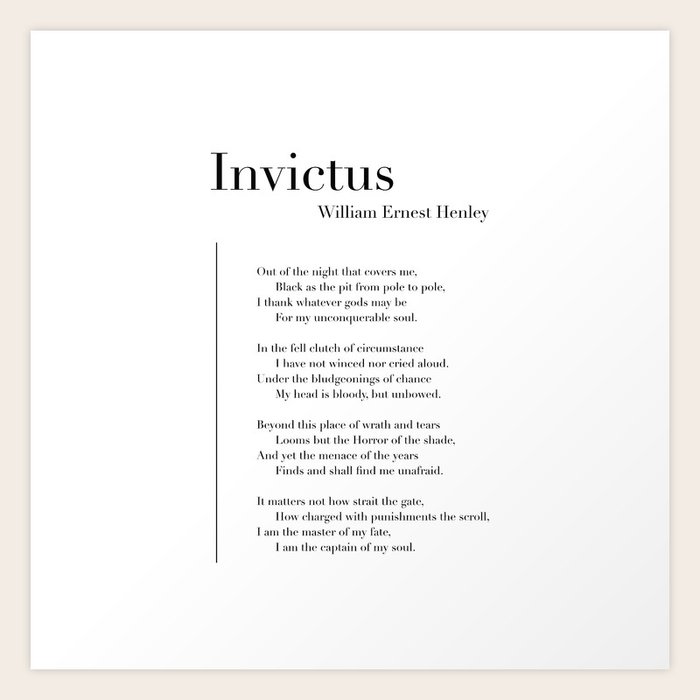 Invictus
William Ernest Henley

Out of the night that covers me,
Black as the pit from pole to pole,
I thank whatever gods may be
For my unconquerable soul.

In the fell clutch of circumstance
I have not winced nor cried aloud.
Under the bludgeonings of chance
My head is bloody, but unbowed.

Beyond this place of wrath and tears
Looms but the Horror of the shade,
And yet the menace of the years
Finds and shall find me unafraid.

It matters not how strait the gate,
How charged with punishments the scroll,
I am the master of my fate,
I am the captain of my soul.